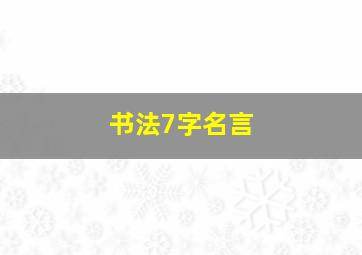 书法7字名言